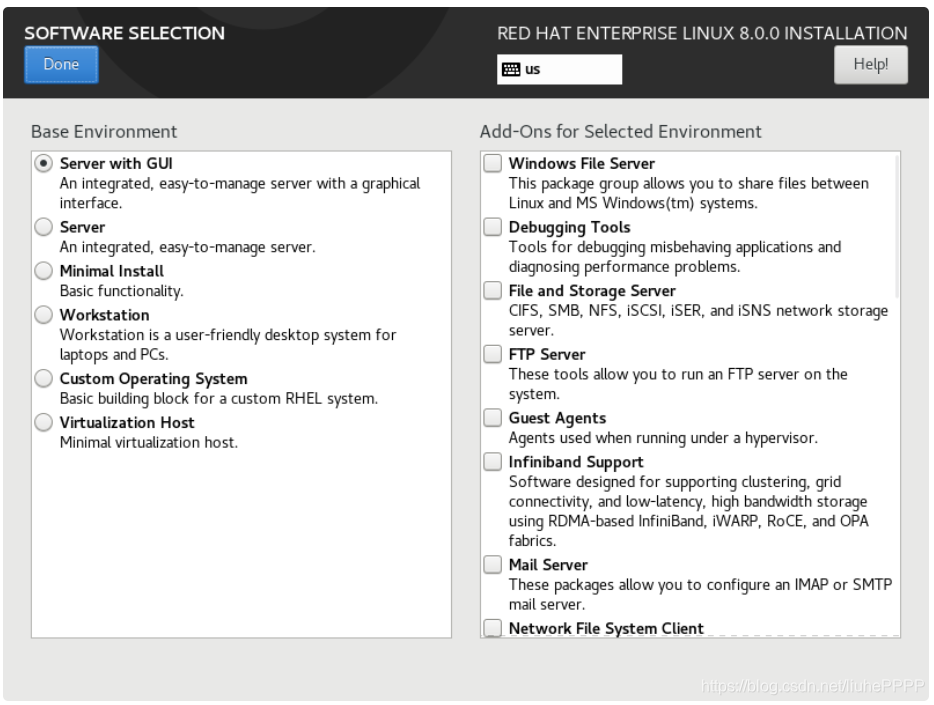 SOFTWARE SELECTION

Done

RED HAT ENTERPRISE LINUX 8.0.0 INSTALLATION

us

Help!

Base Environment

Server with GUI
An integrated, easy-to-manage server with a graphical interface.

Server
An integrated, easy-to-manage server.

Minimal Install
Basic functionality.

Workstation
Workstation is a user-friendly desktop system for laptops and PCs.

Custom Operating System
Basic building block for a custom RHEL system.

Virtualization Host
Minimal virtualization host.

Add-Ons for Selected Environment

Windows File Server
This package group allows you to share files between Linux and MS Windows(tm) systems.

Debugging Tools
Tools for debugging misbehaving applications and diagnosing performance problems.

File and Storage Server
CIFS, SMB, NFS, iSCSI, iSER, and iSNS network storage server.

FTP Server
These tools allow you to run an FTP server on the system.

Guest Agents
Agents used when running under a hypervisor.

Infiniband Support
Software designed for supporting clustering, grid connectivity, and low-latency, high bandwidth storage using RDMA-based InfiniBand, iWARP, RoCE, and OPA fabrics.

Mail Server
These packages allow you to configure an IMAP or SMTP mail server.

Network File System Client

https://blog.csdn.net/liuhePPPP